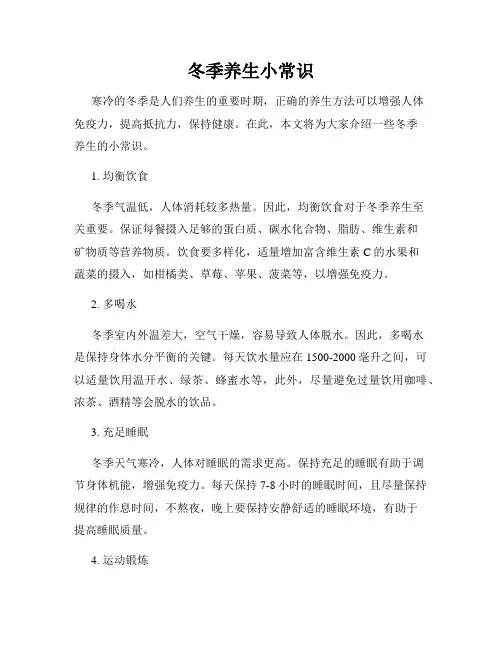 冬季养生小常识

寒冷的冬季是人们养生的重要时期，正确的养生方法可以增强人体免疫力，提高抵抗力，保持健康。在此，本文将为大家介绍一些冬季养生的小常识。

1. 均衡饮食

冬季气温低，人体消耗较多热量。因此，均衡饮食对于冬季养生至关重要。保证每餐摄入足够的蛋白质、碳水化合物、脂肪、维生素和矿物质等营养物质。饮食要多样化，适量增加富含维生素 C 的水果和蔬菜的摄入，如柑橘类、草莓、苹果、菠菜等，以增强免疫力。

2. 多喝水

冬季室内外温差大，空气干燥，容易导致人体脱水。因此，多喝水是保持身体水分平衡的关键。每天饮水量应在 1500-2000 毫升之间，可以适量饮用温开水、绿茶、蜂蜜水等，此外，尽量避免过量饮用咖啡、浓茶、酒精等会脱水的饮品。

3. 充足睡眠

冬季天气寒冷，人体对睡眠的需求更高。保持充足的睡眠有助于调节身体机能，增强免疫力。每天保持 7-8 小时的睡眠时间，且尽量保持规律的作息时间，不熬夜，晚上要保持安静舒适的睡眠环境，有助于提高睡眠质量。

4. 运动锻炼